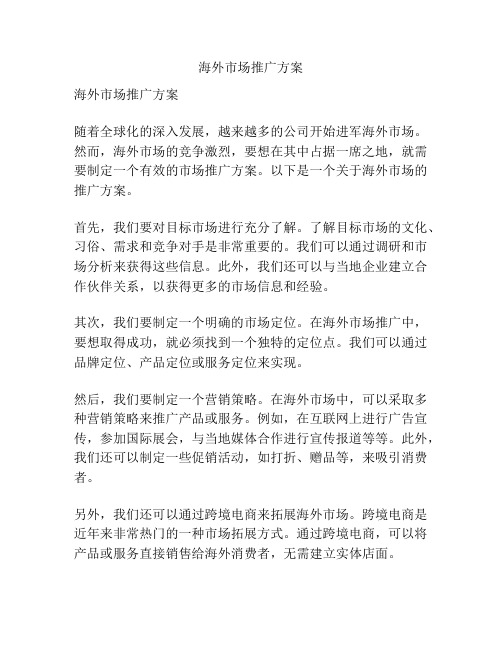 海外市场推广方案

海外市场推广方案

随着全球化的深入发展，越来越多的公司开始进军海外市场。然而，海外市场的竞争激烈，要想在其中占据一席之地，就需要制定一个有效的市场推广方案。以下是一个关于海外市场的推广方案。

首先，我们要对目标市场进行充分了解。了解目标市场的文化、习俗、需求和竞争对手是非常重要的。我们可以通过调研和市场分析来获得这些信息。此外，我们还可以与当地企业建立合作伙伴关系，以获得更多的市场信息和经验。

其次，我们要制定一个明确的市场定位。在海外市场推广中，要想取得成功，就必须找到一个独特的定位点。我们可以通过品牌定位、产品定位或服务定位来实现。

然后，我们要制定一个营销策略。在海外市场中，可以采取多种营销策略来推广产品或服务。例如，在互联网上进行广告宣传，参加国际展会，与当地媒体合作进行宣传报道等等。此外，我们还可以制定一些促销活动，如打折、赠品等，来吸引消费者。

另外，我们还可以通过跨境电商来拓展海外市场。跨境电商是近年来非常热门的一种市场拓展方式。通过跨境电商，可以将产品或服务直接销售给海外消费者，无需建立实体店面。